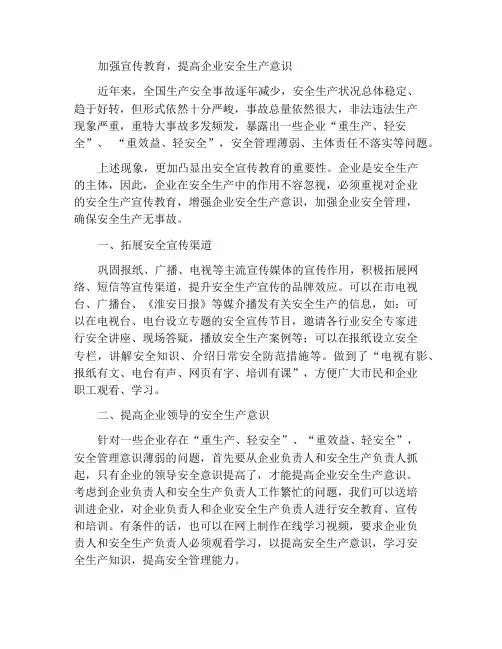 加强宣传教育，提高企业安全生产意识

近年来，全国生产安全事故逐年减少，安全生产状况总体稳定、趋于好转，但形式依然十分严峻，事故总量依然很大，非法违法生产现象严重，重特大事故多发频发，暴露出一些企业“重生产、轻安全”、“重效益、轻安全”，安全管理薄弱、主体责任不落实等问题。

上述现象，更加凸显出安全宣传教育的重要性。企业是安全生产的主体，因此，企业在安全生产中的作用不容忽视，必须重视对企业的安全生产宣传教育，增强企业安全生产意识，加强企业安全管理，确保安全生产无事故。

一、拓展安全宣传渠道

巩固报纸、广播、电视等主流宣传媒体的宣传作用，积极拓展网络、短信等宣传渠道，提升安全生产宣传的品牌效应。可以在市电视台、广播台、《淮安日报》等媒介播发有关安全生产的信息，如：可以在电视台、电台设立专题的安全宣传节目，邀请各行业安全专家进行安全讲座、现场答疑，播放安全生产案例等；可以在报纸设立安全专栏，讲解安全知识、介绍日常安全防范措施等。做到了“电视有影、报纸有文、电台有声、网页有字、培训有课”，方便广大市民和企业职工观看、学习。

二、提高企业领导的安全生产意识

针对一些企业存在“重生产、轻安全”、“重效益、轻安全”，安全管理意识薄弱的问题，首先要从企业负责人和安全生产负责人抓起，只有企业的领导安全意识提高了，才能提高企业安全生产意识。考虑到企业负责人和安全生产负责人工作繁忙的问题，我们可以送培训进企业，对企业负责人和企业安全生产负责人进行安全教育、宣传和培训。有条件的话，也可以在网上制作在线学习视频，要求企业负责人和安全生产负责人必须观看学习，以提高安全生产意识，学习安全生产知识，提高安全管理能力。